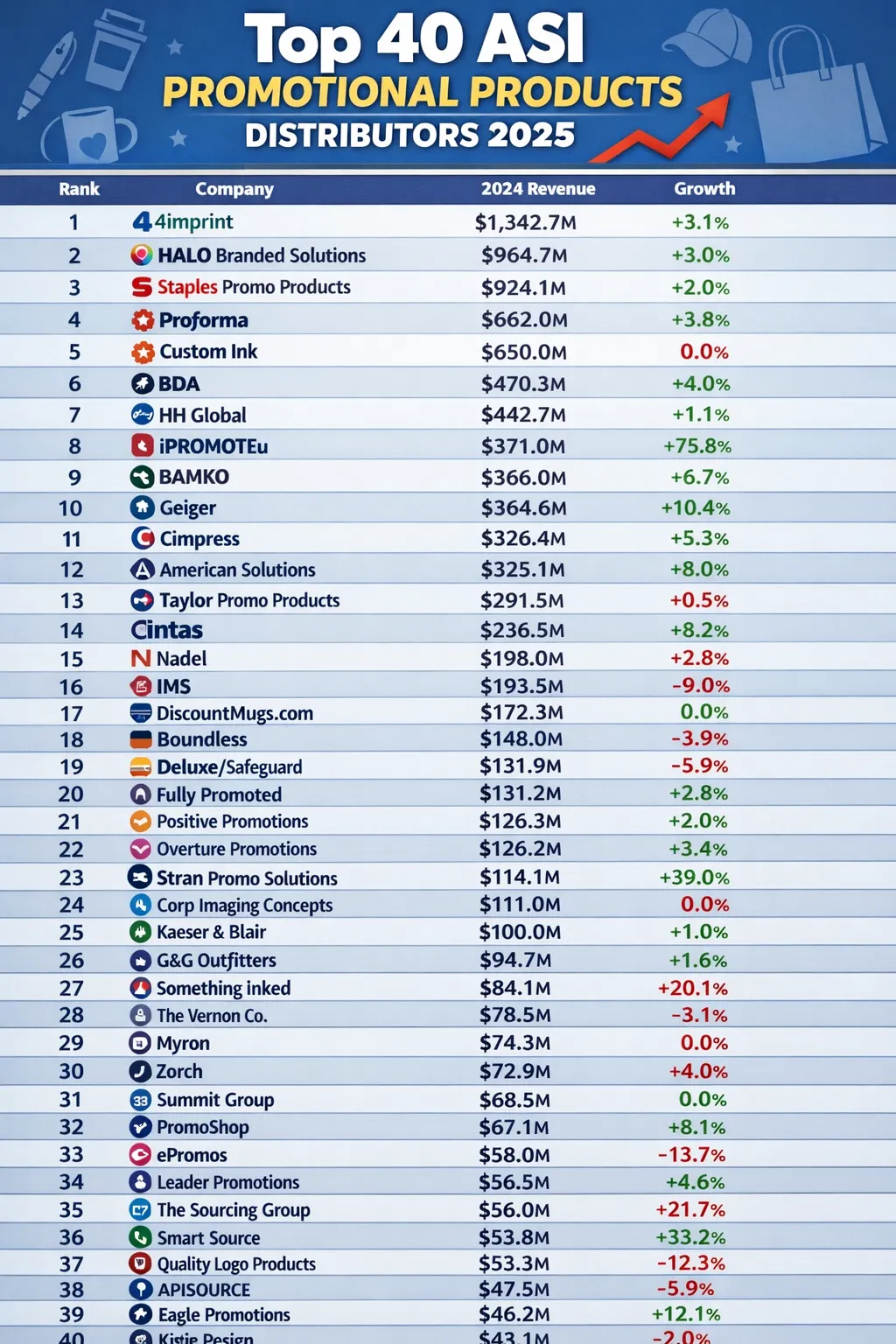 Top 40 ASI
PROMOTIONAL PRODUCTS
DISTRIBUTORS 2025

| Rank | Company | 2024 Revenue | Growth |
|---|---|---|---|
| 1 | 4imprint | $1,342.7M | +3.1% |
| 2 | HALO Branded Solutions | $964.7M | +3.0% |
| 3 | Staples Promo Products | $924.1M | +2.0% |
| 4 | Proforma | $662.0M | +3.8% |
| 5 | Custom Ink | $650.0M | 0.0% |
| 6 | BDA | $470.3M | +4.0% |
| 7 | HH Global | $442.7M | +1.1% |
| 8 | iPROMOTEu | $371.0M | +75.8% |
| 9 | BAMKO | $366.0M | +6.7% |
| 10 | Geiger | $364.6M | +10.4% |
| 11 | Cimpress | $326.4M | +5.3% |
| 12 | American Solutions | $325.1M | +8.0% |
| 13 | Taylor Promo Products | $291.5M | +0.5% |
| 14 | Cintas | $236.5M | +8.2% |
| 15 | Nadel | $198.0M | +2.8% |
| 16 | IMS | $193.5M | -9.0% |
| 17 | DiscountMugs.com | $172.3M | 0.0% |
| 18 | Boundless | $148.0M | -3.9% |
| 19 | Deluxe/Safeguard | $131.9M | -5.9% |
| 20 | Fully Promoted | $131.2M | +2.8% |
| 21 | Positive Promotions | $126.3M | +2.0% |
| 22 | Overture Promotions | $126.2M | +3.4% |
| 23 | Stran Promo Solutions | $114.1M | +39.0% |
| 24 | Corp Imaging Concepts | $111.0M | 0.0% |
| 25 | Kaeser & Blair | $100.0M | +1.0% |
| 26 | G&G Outfitters | $94.7M | +1.6% |
| 27 | Something inked | $84.1M | +20.1% |
| 28 | The Vernon Co. | $78.5M | -3.1% |
| 29 | Myron | $74.3M | 0.0% |
| 30 | Zorch | $72.9M | +4.0% |
| 31 | Summit Group | $68.5M | 0.0% |
| 32 | PromoShop | $67.1M | +8.1% |
| 33 | ePromos | $58.0M | -13.7% |
| 34 | Leader Promotions | $56.5M | +4.6% |
| 35 | The Sourcing Group | $56.0M | +21.7% |
| 36 | Smart Source | $53.8M | +33.2% |
| 37 | Quality Logo Products | $53.3M | -12.3% |
| 38 | APISOURCE | $47.5M | -5.9% |
| 39 | Eagle Promotions | $46.2M | +12.1% |
| 40 | Kistie Pesign | $43.1M | -2.0% |